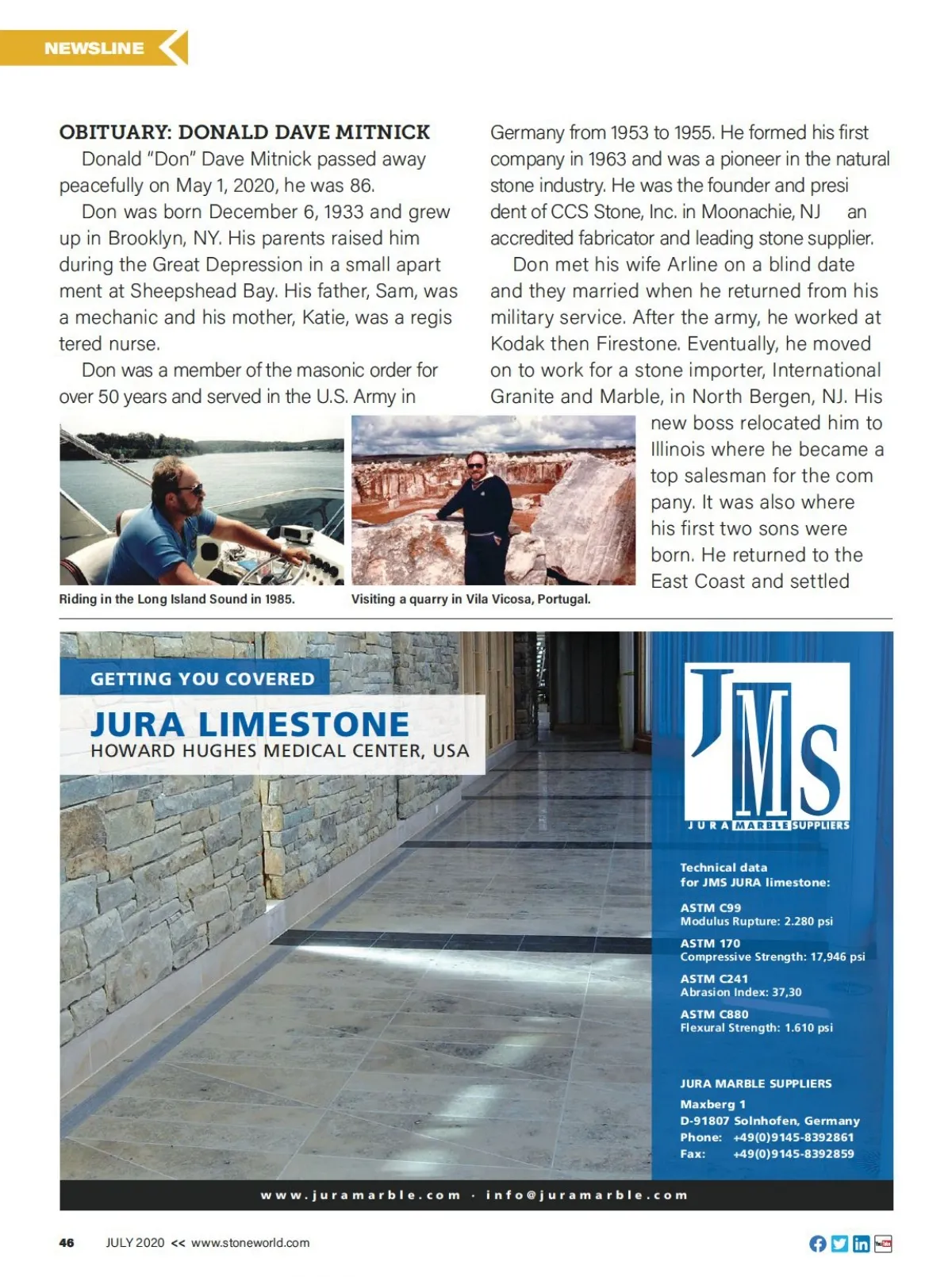 NEWSLINE

OBITUARY: DONALD DAVE MITNICK

Donald "Don" Dave Mitnick passed away peacefully on May 1, 2020, he was 86.

Don was born December 6, 1933 and grew up in Brooklyn, NY. His parents raised him during the Great Depression in a small apart ment at Sheepshead Bay. His father, Sam, was a mechanic and his mother, Katie, was a regis tered nurse.

Don was a member of the masonic order for over 50 years and served in the U.S. Army in Germany from 1953 to 1955. He formed his first company in 1963 and was a pioneer in the natural stone industry. He was the founder and presi dent of CCS Stone, Inc. in Moonachie, NJ an accredited fabricator and leading stone supplier.

Don met his wife Arline on a blind date and they married when he returned from his military service. After the army, he worked at Kodak then Firestone. Eventually, he moved on to work for a stone importer, International Granite and Marble, in North Bergen, NJ. His new boss relocated him to Illinois where he became a top salesman for the com pany. It was also where his first two sons were born. He returned to the East Coast and settled

Riding in the Long Island Sound in 1985.

Visiting a quarry in Vila Vicosa, Portugal.

GETTING YOU COVERED

JURA LIMESTONE

HOWARD HUGHES MEDICAL CENTER, USA

JMS

JURA MARBLE SUPPLIERS

Technical data for JMS JURA limestone:

ASTM C99
Modulus Rupture: 2.280 psi

ASTM 170
Compressive Strength: 17,946 psi

ASTM C241
Abrasion Index: 37,30

ASTM C880
Flexural Strength: 1.610 psi

JURA MARBLE SUPPLIERS
Maxberg 1
D-91807 Solnhofen, Germany
Phone: +49(0)9145-8392861
Fax: +49(0)9145-8392859

www.juramarble.com · info@juramarble.com

46 JULY 2020 << www.stoneworld.com